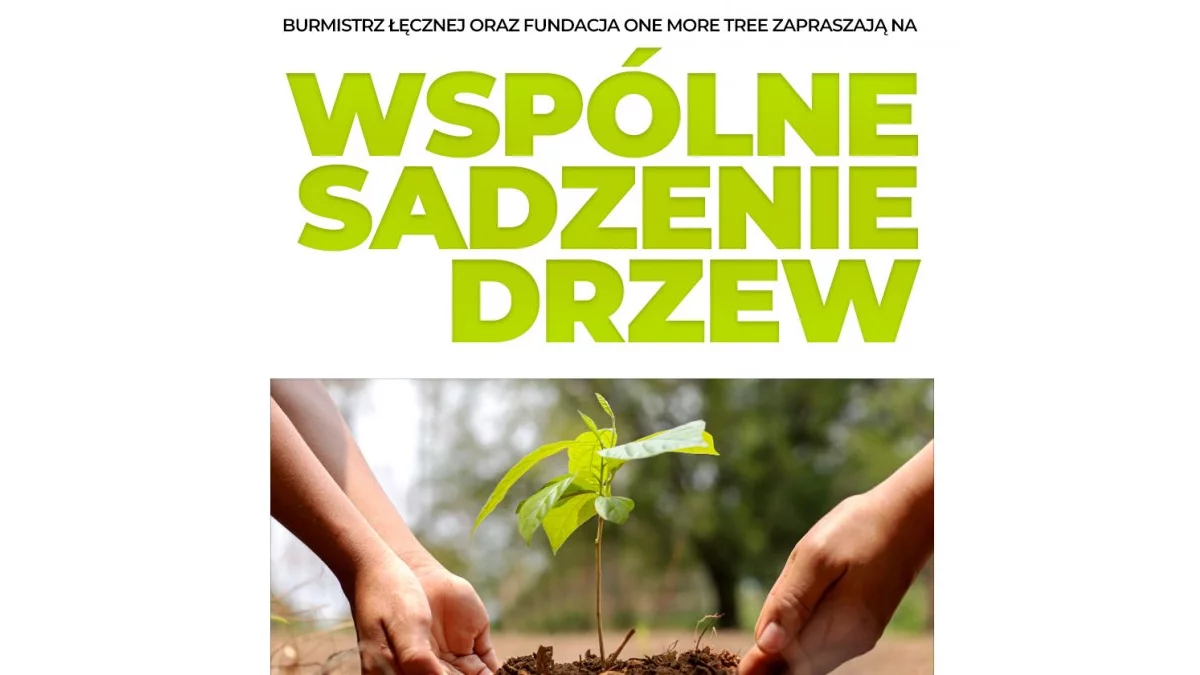 BURMISTRZ ŁĘCZNEJ ORAZ FUNDACJA ONE MORE TREE ZAPRASZAJĄ NA

WSPÓLNE SADZENIE DRZEW